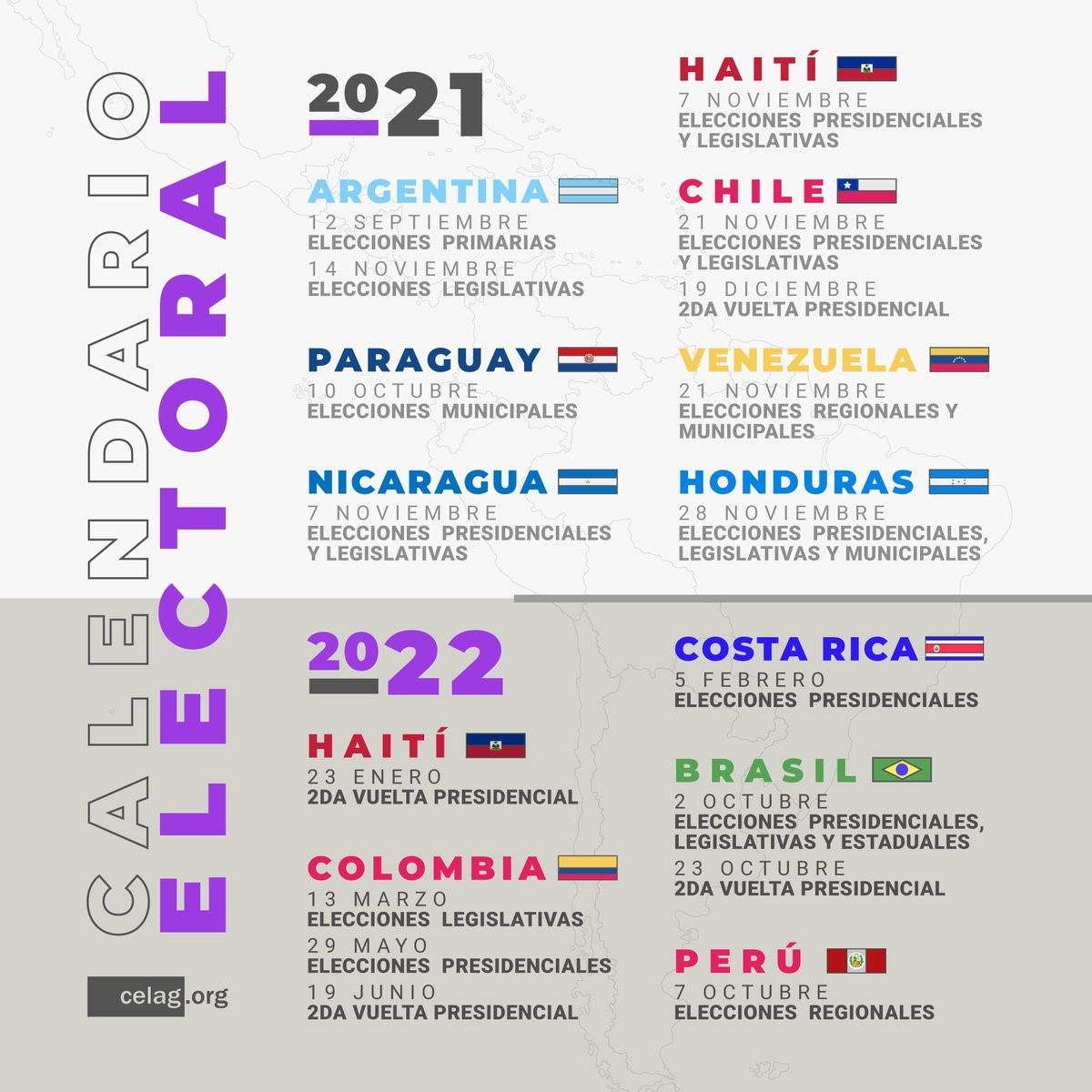 CALENDARIO ELECTORAL

2021

ARGENTINA
12 SEPTIEMBRE
ELECCIONES PRIMARIAS
14 NOVIEMBRE
ELECCIONES LEGISLATIVAS

PARAGUAY
10 OCTUBRE
ELECCIONES MUNICIPALES

NICARAGUA
7 NOVIEMBRE
ELECCIONES PRESIDENCIALES Y LEGISLATIVAS

HAITÍ
7 NOVIEMBRE
ELECCIONES PRESIDENCIALES Y LEGISLATIVAS

CHILE
21 NOVIEMBRE
ELECCIONES PRESIDENCIALES Y LEGISLATIVAS
19 DICIEMBRE
2DA VUELTA PRESIDENCIAL

VENEZUELA
21 NOVIEMBRE
ELECCIONES REGIONALES Y MUNICIPALES

HONDURAS
28 NOVIEMBRE
ELECCIONES PRESIDENCIALES, LEGISLATIVAS Y MUNICIPALES

2022

HAITÍ
23 ENERO
2DA VUELTA PRESIDENCIAL

COLOMBIA
13 MARZO
ELECCIONES LEGISLATIVAS
29 MAYO
ELECCIONES PRESIDENCIALES
19 JUNIO
2DA VUELTA PRESIDENCIAL

COSTA RICA
5 FEBRERO
ELECCIONES PRESIDENCIALES

BRASIL
2 OCTUBRE
ELECCIONES PRESIDENCIALES, LEGISLATIVAS Y ESTADUALES
23 OCTUBRE
2DA VUELTA PRESIDENCIAL

PERÚ
7 OCTUBRE
ELECCIONES REGIONALES

celag.org